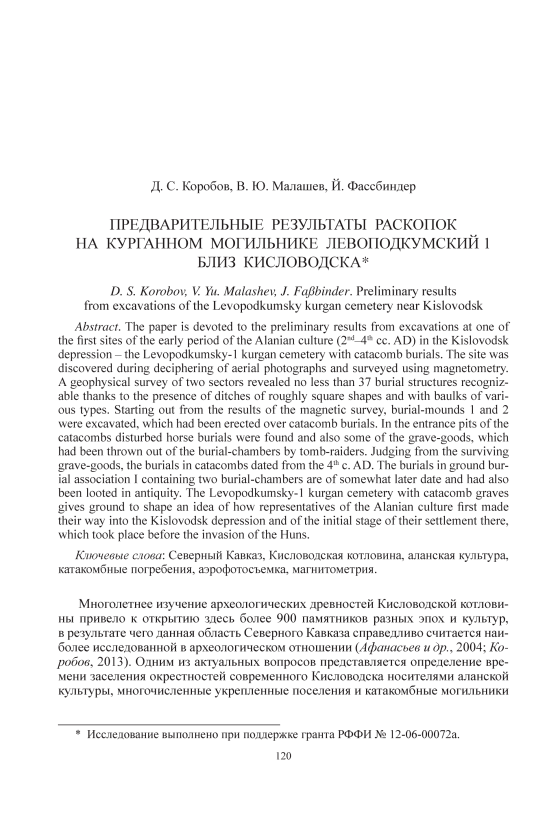 Д. С. Коробов, В. Ю. Малашев, Й. Фассбиндер

ПРЕДВАРИТЕЛЬНЫЕ РЕЗУЛЬТАТЫ РАСКОПОК НА КУРГАННОМ МОГИЛЬНИКЕ ЛЕВОПОДКУМСКИЙ 1 БЛИЗ КИСЛОВОДСКА*

D. S. Korobov, V. Yu. Malashev, J. Faßbinder. Preliminary results from excavations of the Levopodkumsky kurgan cemetery near Kislovodsk

Abstract. The paper is devoted to the preliminary results from excavations at one of the first sites of the early period of the Alanian culture ($2^{nd}$–$4^{th}$ cc. AD) in the Kislovodsk depression – the Levopodkumsky-1 kurgan cemetery with catacomb burials. The site was discovered during deciphering of aerial photographs and surveyed using magnetometry. A geophysical survey of two sectors revealed no less than 37 burial structures recognizable thanks to the presence of ditches of roughly square shapes and with baulks of various types. Starting out from the results of the magnetic survey, burial-mounds 1 and 2 were excavated, which had been erected over catacomb burials. In the entrance pits of the catacombs disturbed horse burials were found and also some of the grave-goods, which had been thrown out of the burial-chambers by tomb-raiders. Judging from the surviving grave-goods, the burials in catacombs dated from the $4^{th}$ c. AD. The burials in ground burial association 1 containing two burial-chambers are of somewhat later date and had also been looted in antiquity. The Levopodkumsky-1 kurgan cemetery with catacomb graves gives ground to shape an idea of how representatives of the Alanian culture first made their way into the Kislovodsk depression and of the initial stage of their settlement there, which took place before the invasion of the Huns.

Ключевые слова: Северный Кавказ, Кисловодская котловина, аланская культура, катакомбные погребения, аэрофотосъемка, магнитометрия.

Многолетнее изучение археологических древностей Кисловодской котловины привело к открытию здесь более 900 памятников разных эпох и культур, в результате чего данная область Северного Кавказа справедливо считается наиболее исследованной в археологическом отношении (Афанасьев и др., 2004; Коробов, 2013). Одним из актуальных вопросов представляется определение времени заселения окрестностей современного Кисловодска носителями аланской культуры, многочисленные укрепленные поселения и катакомбные могильники

* Исследование выполнено при поддержке гранта РФФИ № 12-06-00072а.

120